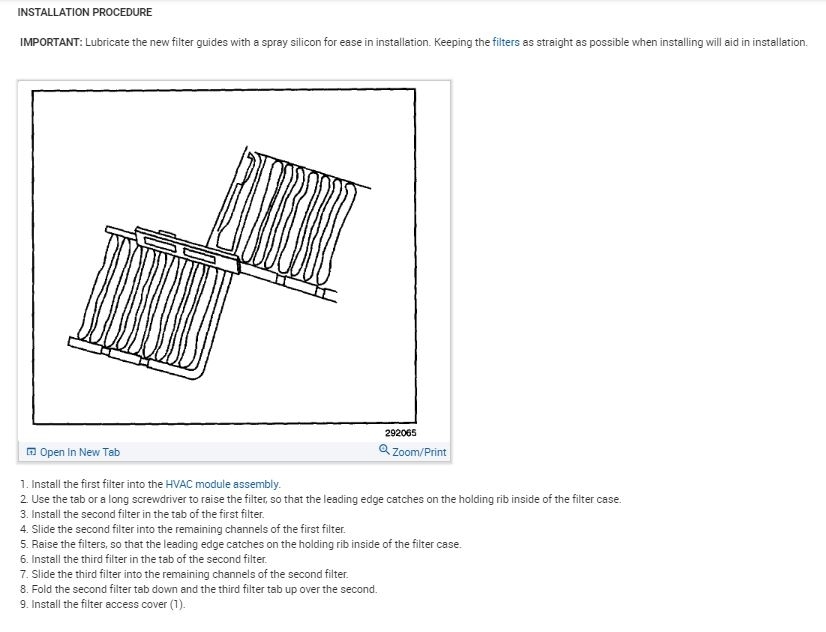 INSTALLATION PROCEDURE

IMPORTANT: Lubricate the new filter guides with a spray silicon for ease in installation. Keeping the filters as straight as possible when installing will aid in installation.

292065

Open In New Tab

Zoom/Print

1. Install the first filter into the HVAC module assembly.
2. Use the tab or a long screwdriver to raise the filter, so that the leading edge catches on the holding rib inside of the filter case.
3. Install the second filter in the tab of the first filter.
4. Slide the second filter into the remaining channels of the first filter.
5. Raise the filters, so that the leading edge catches on the holding rib inside of the filter case.
6. Install the third filter in the tab of the second filter.
7. Slide the third filter into the remaining channels of the second filter.
8. Fold the second filter tab down and the third filter tab up over the second.
9. Install the filter access cover (1).